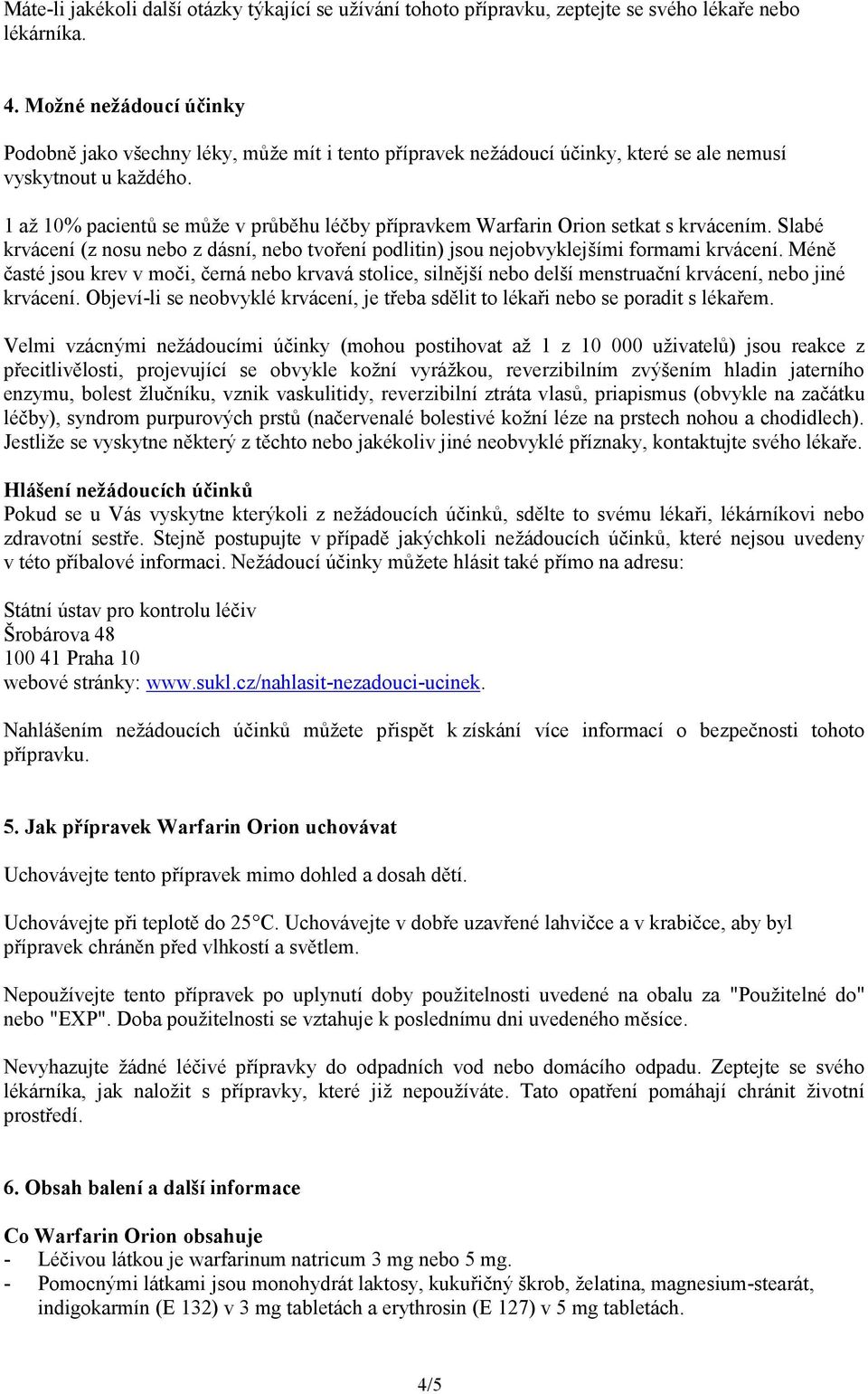 Máte-li jakékoli další otázky týkající se užívání tohoto přípravku, zeptejte se svého lékaře nebo lékárníka.

4. Možné nežádoucí účinky

Podobně jako všechny léky, může mít i tento přípravek nežádoucí účinky, které se ale nemusí vyskytnout u každého.

1 až 10% pacientů se může v průběhu léčby přípravkem Warfarin Orion setkat s krvácením. Slabé krvácení (z nosu nebo z dásní, nebo tvoření podlitin) jsou nejobvyklejšími formami krvácení. Méně časté jsou krev v moči, černá nebo krvavá stolice, silnější nebo delší menstruační krvácení, nebo jiné krvácení. Objeví-li se neobvyklé krvácení, je třeba sdělit to lékaři nebo se poradit s lékařem.

Velmi vzácnými nežádoucími účinky (mohou postihovat až 1 z 10 000 uživatelů) jsou reakce z přecitlivělosti, projevující se obvykle kožní vyrážkou, reverzibilním zvýšením hladin jaterního enzymu, bolest žlučníku, vznik vaskulitidy, reverzibilní ztráta vlasů, priapismus (obvykle na začátku léčby), syndrom purpurových prstů (načervenalé bolestivé kožní léze na prstech nohou a chodidlech). Jestliže se vyskytne některý z těchto nebo jakékoliv jiné neobvyklé příznaky, kontaktujte svého lékaře.

Hlášení nežádoucích účinků
Pokud se u Vás vyskytne kterýkoli z nežádoucích účinků, sdělte to svému lékaři, lékárníkovi nebo zdravotní sestře. Stejně postupujte v případě jakýchkoli nežádoucích účinků, které nejsou uvedeny v této příbalové informaci. Nežádoucí účinky můžete hlásit také přímo na adresu:

Státní ústav pro kontrolu léčiv
Šrobárova 48
100 41 Praha 10
webové stránky: www.sukl.cz/nahlasit-nezadouci-ucinek.

Nahlášením nežádoucích účinků můžete přispět k získání více informací o bezpečnosti tohoto přípravku.

5. Jak přípravek Warfarin Orion uchovávat

Uchovávejte tento přípravek mimo dohled a dosah dětí.

Uchovávejte při teplotě do 25°C. Uchovávejte v dobře uzavřené lahvičce a v krabičce, aby byl přípravek chráněn před vlhkostí a světlem.

Nepoužívejte tento přípravek po uplynutí doby použitelnosti uvedené na obalu za "Použitelné do" nebo "EXP". Doba použitelnosti se vztahuje k poslednímu dni uvedeného měsíce.

Nevyhazujte žádné léčivé přípravky do odpadních vod nebo domácího odpadu. Zeptejte se svého lékárníka, jak naložit s přípravky, které již nepoužíváte. Tato opatření pomáhají chránit životní prostředí.

6. Obsah balení a další informace

Co Warfarin Orion obsahuje
- Léčivou látkou je warfarinum natricum 3 mg nebo 5 mg.
- Pomocnými látkami jsou monohydrát laktosy, kukuřičný škrob, želatina, magnesium-stearát, indigokarmín (E 132) v 3 mg tabletách a erythrosin (E 127) v 5 mg tabletách.

4/5